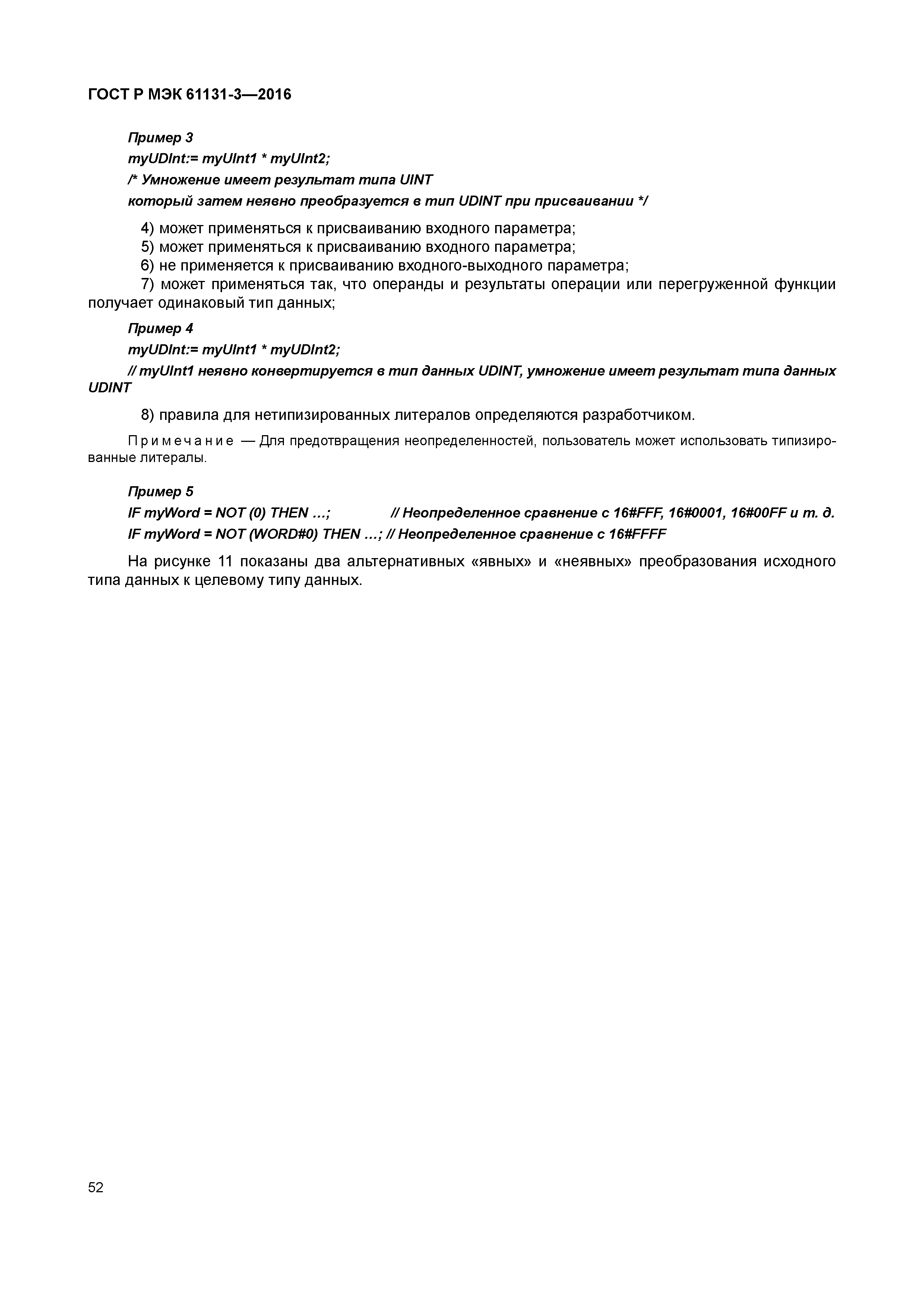 ГОСТ Р МЭК 61131-3—2016

Пример 3
myUDInt:= myUInt1 * myUInt2;
/* Умножение имеет результат типа UINT
который затем неявно преобразуется в тип UDINT при присваивании */

4) может применяться к присваиванию входного параметра;
5) может применяться к присваиванию входного параметра;
6) не применяется к присваиванию входного-выходного параметра;
7) может применяться так, что операнды и результаты операции или перегруженной функции получает одинаковый тип данных;

Пример 4
myUDInt:= myUInt1 * myUDInt2;
// myUInt1 неявно конвертируется в тип данных UDINT, умножение имеет результат типа данных UDINT

8) правила для нетипизированных литералов определяются разработчиком.

Примечание — Для предотвращения неопределенностей, пользователь может использовать типизированные литералы.

Пример 5
IF myWord = NOT (0) THEN …; // Неопределенное сравнение с 16#FFF, 16#0001, 16#00FF и т. д.
IF myWord = NOT (WORD#0) THEN …; // Неопределенное сравнение с 16#FFFF

На рисунке 11 показаны два альтернативных «явных» и «неявных» преобразования исходного типа данных к целевому типу данных.

52